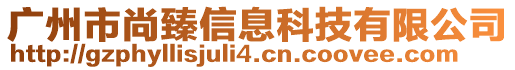 广州市尚臻信息科技有限公司
http://gzphyllisjuli4.cn.coovee.com